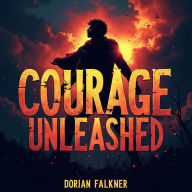 COURAGE UNLEASHED

DORIAN FALKNER